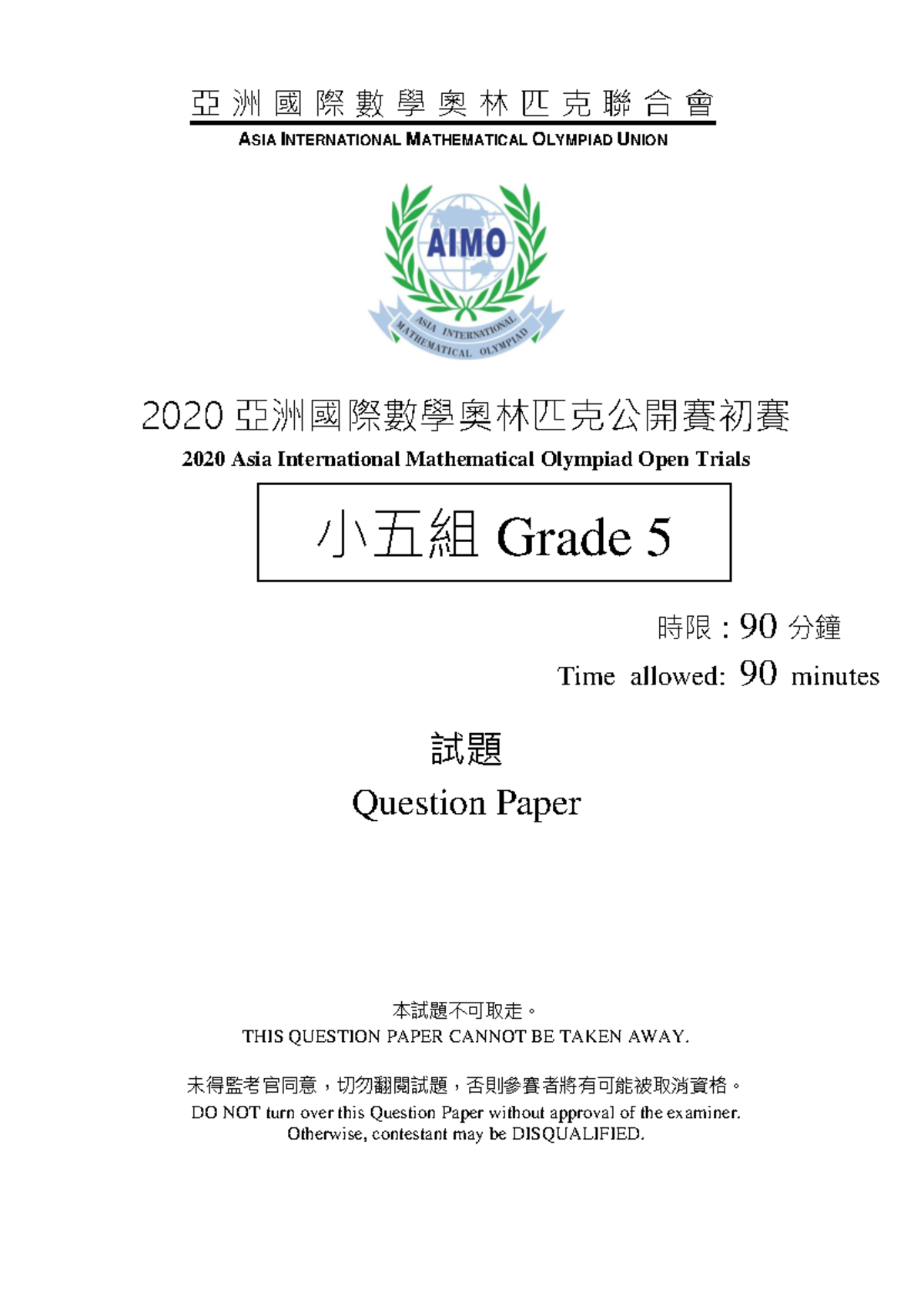 亞洲國際數學奧林匹克聯合會
ASIA INTERNATIONAL MATHEMATICAL OLYMPIAD UNION

AIMO
ASIA INTERNATIONAL MATHEMATICAL OLYMPIAD

2020亞洲國際數學奧林匹克公開賽初賽
2020 Asia International Mathematical Olympiad Open Trials

小五組 Grade 5

時限：90分鐘
Time allowed: 90 minutes

試題
Question Paper

本試題不可取走。
THIS QUESTION PAPER CANNOT BE TAKEN AWAY.

未得監考官同意，切勿翻閱試題，否則參賽者將有可能被取消資格。
DO NOT turn over this Question Paper without approval of the examiner. Otherwise, contestant may be DISQUALIFIED.